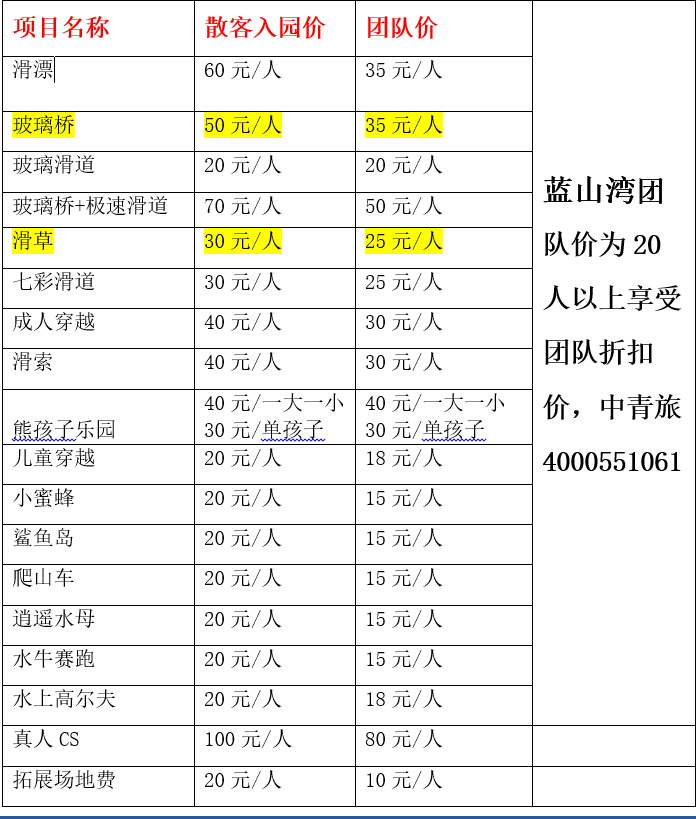 | 项目名称 | 散客入园价 | 团队价 | |
|---|---|---|---|
| 滑漂 | 60 元/人 | 35 元/人 | 蓝山湾团队价为 20 人以上享受团队折扣价，中青旅 4000551061 |
| 玻璃桥 | 50 元/人 | 35 元/人 | |
| 玻璃滑道 | 20 元/人 | 20 元/人 | |
| 玻璃桥+极速滑道 | 70 元/人 | 50 元/人 | |
| 滑草 | 30 元/人 | 25 元/人 | |
| 七彩滑道 | 30 元/人 | 25 元/人 | |
| 成人穿越 | 40 元/人 | 30 元/人 | |
| 滑索 | 40 元/人 | 30 元/人 | |
| 熊孩子乐园 | 40 元/一大一小 30 元/单孩子 | 40 元/一大一小 30 元/单孩子 | |
| 儿童穿越 | 20 元/人 | 18 元/人 | |
| 小蜜蜂 | 20 元/人 | 15 元/人 | |
| 鲨鱼岛 | 20 元/人 | 15 元/人 | |
| 爬山车 | 20 元/人 | 15 元/人 | |
| 逍遥水母 | 20 元/人 | 15 元/人 | |
| 水牛赛跑 | 20 元/人 | 15 元/人 | |
| 水上高尔夫 | 20 元/人 | 18 元/人 | |
| 真人 CS | 100 元/人 | 80 元/人 | |
| 拓展场地费 | 20 元/人 | 10 元/人 | |